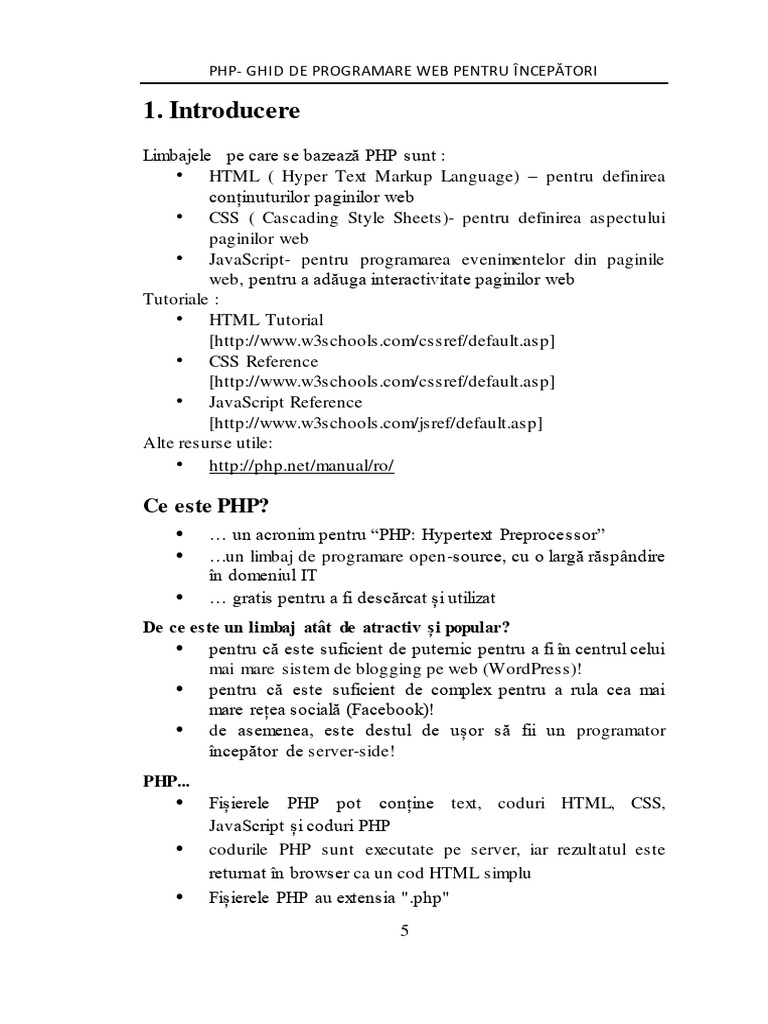 PHP- GHID DE PROGRAMARE WEB PENTRU ÎNCEPĂTORI

1. Introducere

Limbajele pe care se bazează PHP sunt :
• HTML ( Hyper Text Markup Language) – pentru definirea conținuturilor paginilor web
• CSS ( Cascading Style Sheets)- pentru definirea aspectului paginilor web
• JavaScript- pentru programarea evenimentelor din paginile web, pentru a adăuga interactivitate paginilor web
Tutoriale :
• HTML Tutorial [http://www.w3schools.com/cssref/default.asp]
• CSS Reference [http://www.w3schools.com/cssref/default.asp]
• JavaScript Reference [http://www.w3schools.com/jsref/default.asp]
Alte resurse utile:
• http://php.net/manual/ro/

Ce este PHP?

• … un acronim pentru “PHP: Hypertext Preprocessor”
• …un limbaj de programare open-source, cu o largă răspândire în domeniul IT
• … gratis pentru a fi descărcat și utilizat

De ce este un limbaj atât de atractiv și popular?
• pentru că este suficient de puternic pentru a fi în centrul celui mai mare sistem de blogging pe web (WordPress)!
• pentru că este suficient de complex pentru a rula cea mai mare rețea socială (Facebook)!
• de asemenea, este destul de ușor să fii un programator începător de server-side!

PHP...
• Fișierele PHP pot conține text, coduri HTML, CSS, JavaScript și coduri PHP
• codurile PHP sunt executate pe server, iar rezultatul este returnat în browser ca un cod HTML simplu
• Fișierele PHP au extensia ".php"

5